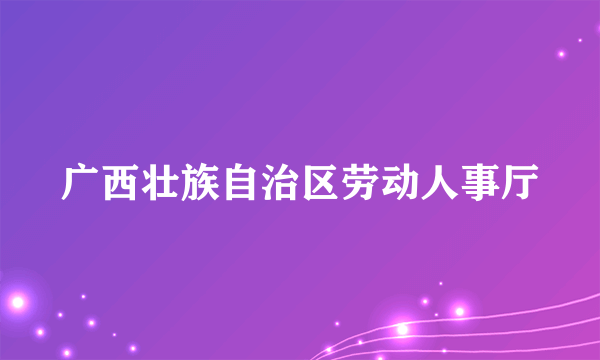 广西壮族自治区劳动人事厅